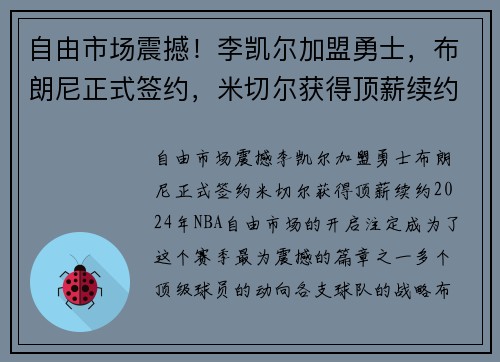 自由市场震撼！李凯尔加盟勇士，布朗尼正式签约，米切尔获得顶薪续约

自由市场震撼李凯尔加盟勇士布朗尼正式签约米切尔获得顶薪续约2024年NBA自由市场的开启注定成为了这个赛季最为震撼的篇章之一多个顶级球员的动向各支球队的战略布